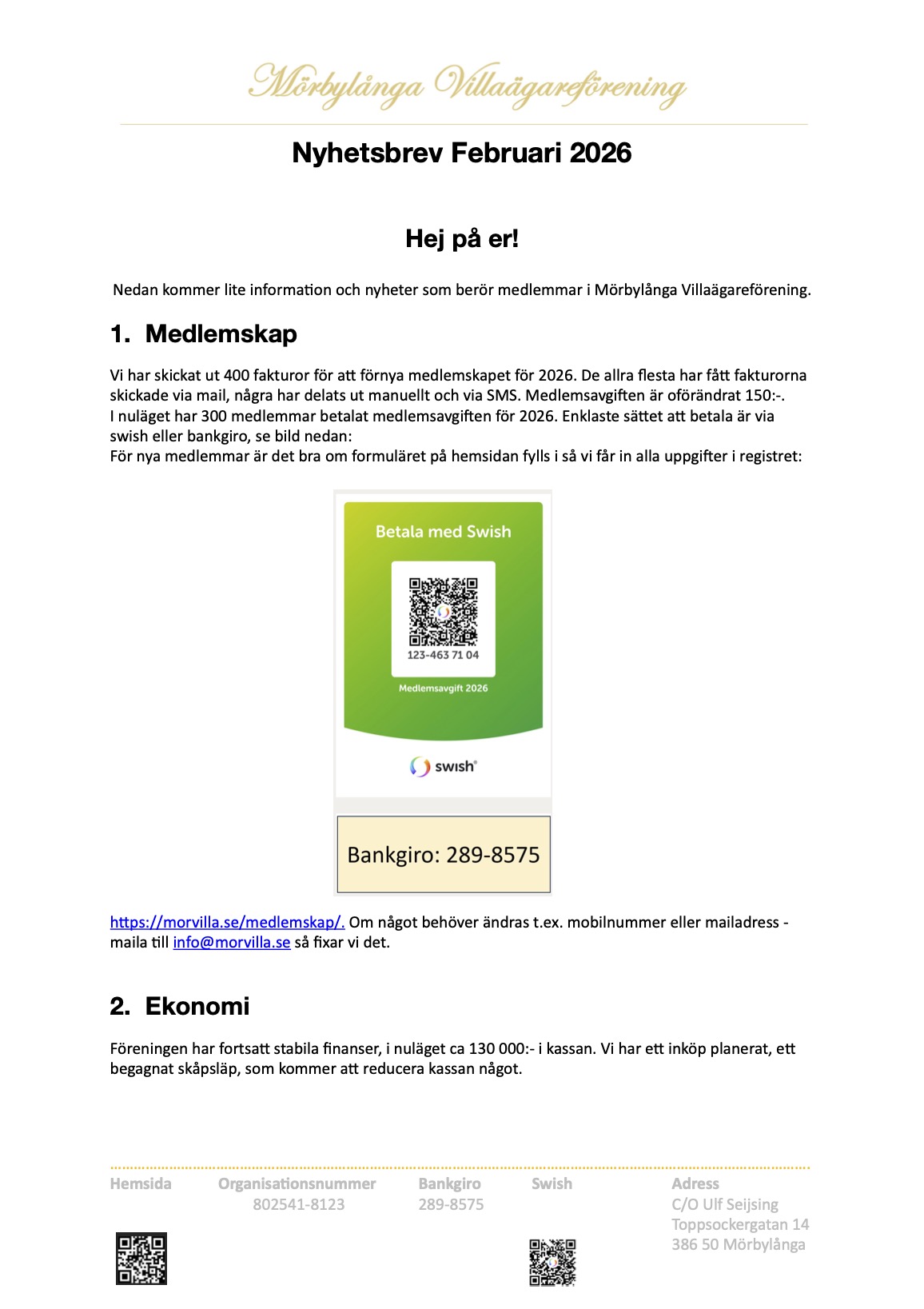 Mörbylånga Villaägareförening

Nyhetsbrev Februari 2026

Hej på er!

Nedan kommer lite information och nyheter som berör medlemmar i Mörbylånga Villaägareförening.

1. Medlemskap

Vi har skickat ut 400 fakturor för att förnya medlemskapet för 2026. De allra flesta har fått fakturorna skickade via mail, några har delats ut manuellt och via SMS. Medlemsavgiften är oförändrat 150:-.
I nuläget har 300 medlemmar betalat medlemsavgiften för 2026. Enklaste sättet att betala är via swish eller bankgiro, se bild nedan:
För nya medlemmar är det bra om formuläret på hemsidan fylls i så vi får in alla uppgifter i registret:

Betala med Swish

123-463 71 04

Medlemsavgift 2026

swish

Bankgiro: 289-8575

https://morvilla.se/medlemskap/. Om något behöver ändras t.ex. mobilnummer eller mailadress - maila till info@morvilla.se så fixar vi det.

2. Ekonomi

Föreningen har fortsatt stabila finanser, i nuläget ca 130 000:- i kassan. Vi har ett inköp planerat, ett begagnat skåpsläp, som kommer att reducera kassan något.

Hemsida

Organisationsnummer
802541-8123

Bankgiro
289-8575

Swish

Adress
C/O Ulf Seijsing
Toppsockergatan 14
386 50 Mörbylånga